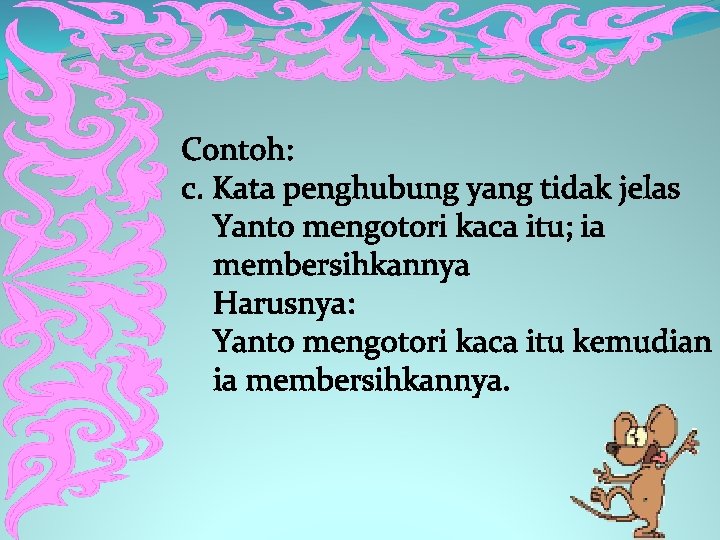 Contoh:
c. Kata penghubung yang tidak jelas
Yanto mengotori kaca itu; ia membersihkannya
Harusnya:
Yanto mengotori kaca itu kemudian ia membersihkannya.